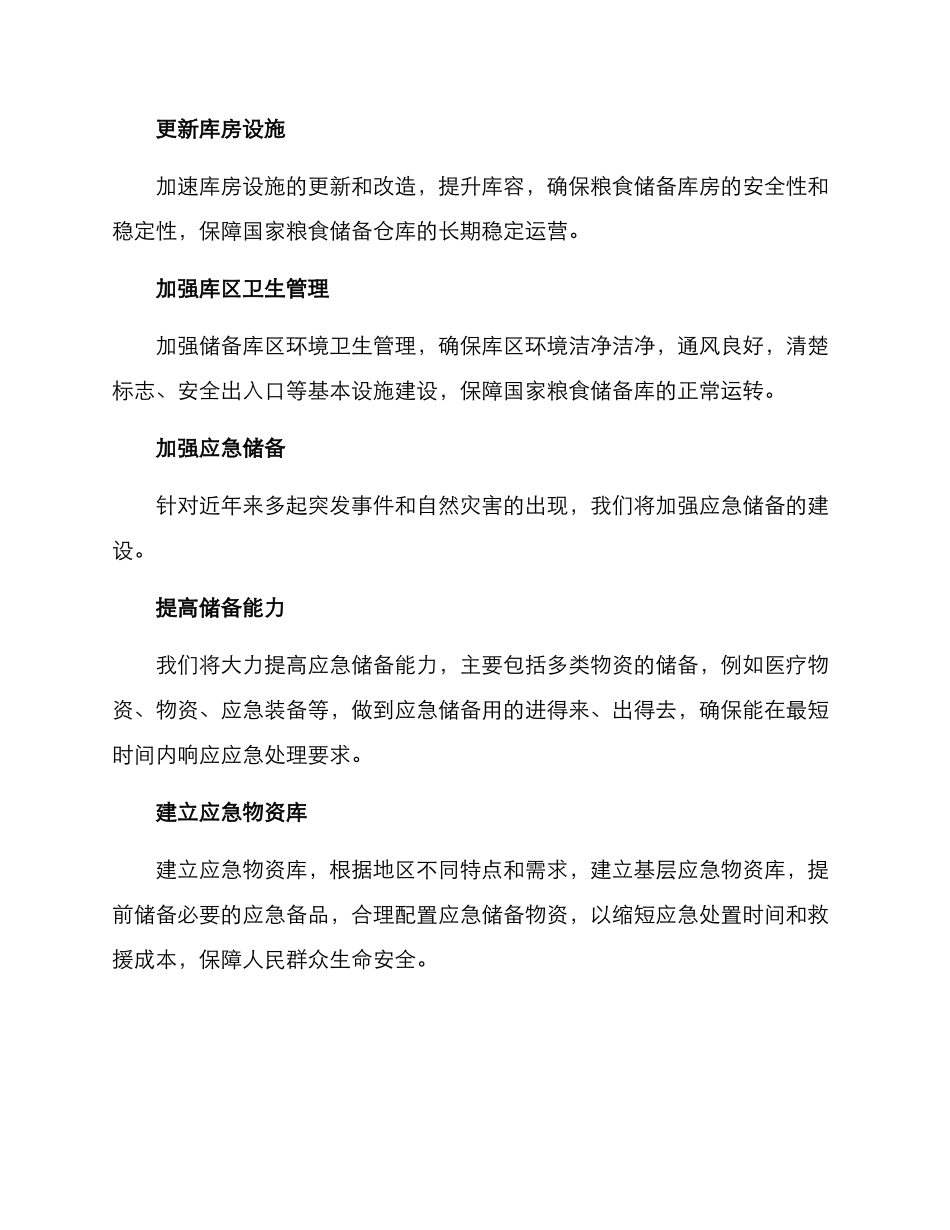 更新库房设施

加速库房设施的更新和改造，提升库容，确保粮食储备库房的安全性和稳定性，保障国家粮食储备仓库的长期稳定运营。

加强库区卫生管理

加强储备库区环境卫生管理，确保库区环境洁净洁净，通风良好，清楚标志、安全出入口等基本设施建设，保障国家粮食储备库的正常运转。

加强应急储备

针对近年来多起突发事件和自然灾害的出现，我们将加强应急储备的建设。

提高储备能力

我们将大力提高应急储备能力，主要包括多类物资的储备，例如医疗物资、物资、应急装备等，做到应急储备用的进得来、出得去，确保能在最短时间内响应应急处理要求。

建立应急物资库

建立应急物资库，根据地区不同特点和需求，建立基层应急物资库，提前储备必要的应急备品，合理配置应急储备物资，以缩短应急处置时间和救援成本，保障人民群众生命安全。